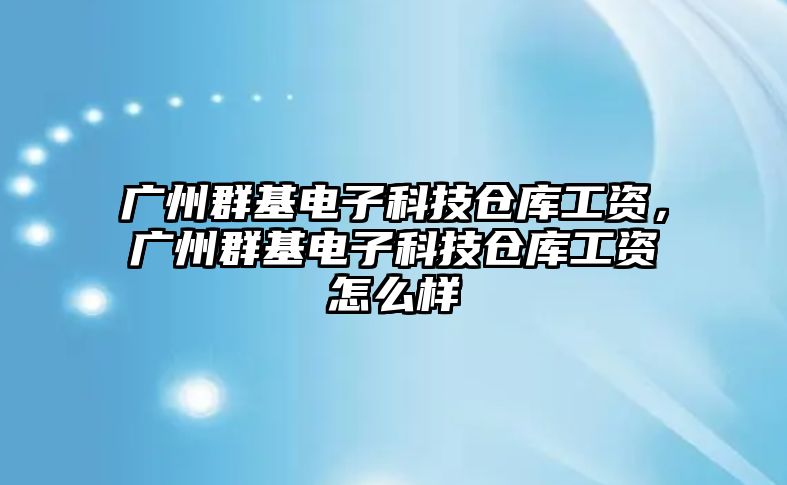 广州群基电子科技仓库工资，广州群基电子科技仓库工资怎么样